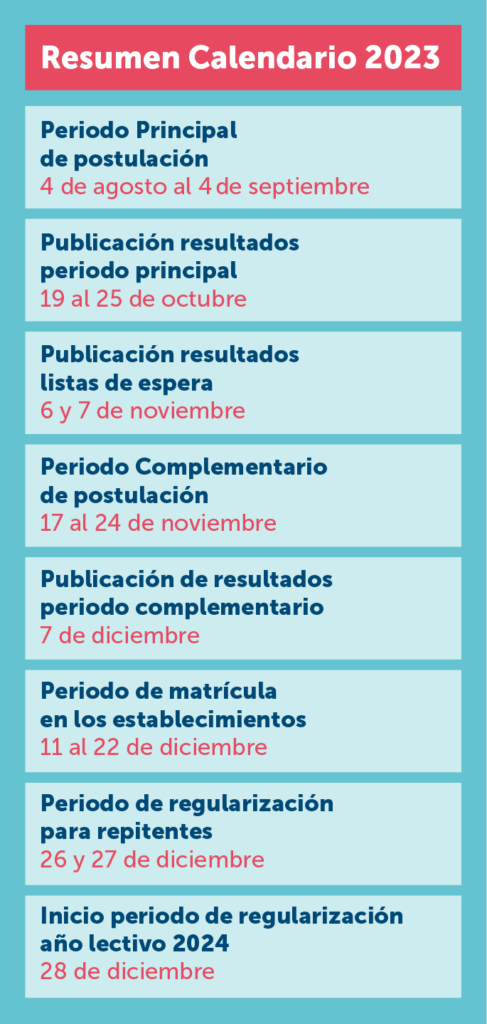 Resumen Calendario 2023

Periodo Principal de postulación
4 de agosto al 4 de septiembre

Publicación resultados periodo principal
19 al 25 de octubre

Publicación resultados listas de espera
6 y 7 de noviembre

Periodo Complementario de postulación
17 al 24 de noviembre

Publicación de resultados periodo complementario
7 de diciembre

Periodo de matrícula en los establecimientos
11 al 22 de diciembre

Periodo de regularización para repitentes
26 y 27 de diciembre

Inicio periodo de regularización año lectivo 2024
28 de diciembre